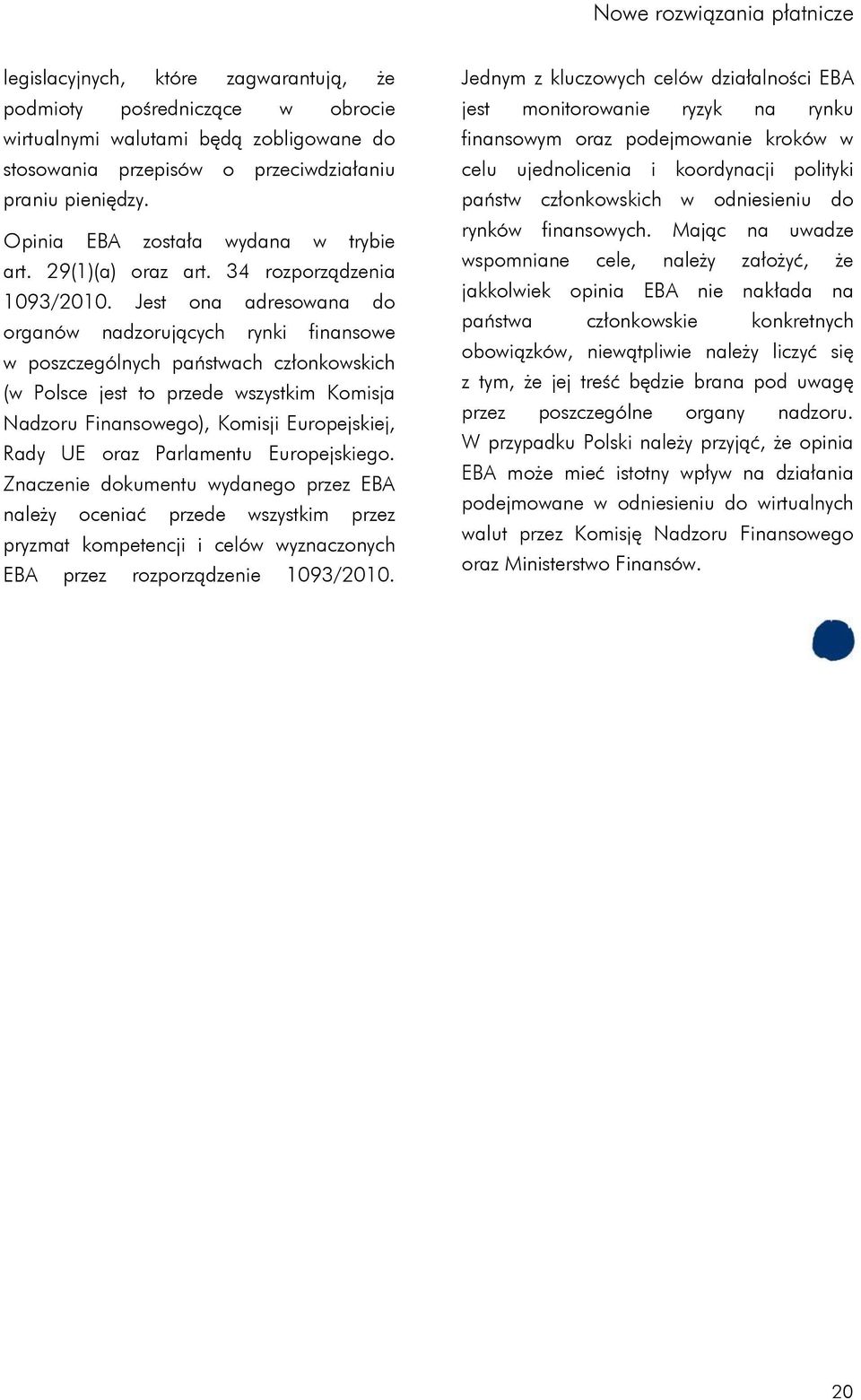 Nowe rozwiązania płatnicze

legislacyjnych, które zagwarantują, że podmioty pośredniczące w obrocie wirtualnymi walutami będą zobligowane do stosowania przepisów o przeciwdziałaniu praniu pieniędzy.

Opinia EBA została wydana w trybie art. 29(1)(a) oraz art. 34 rozporządzenia 1093/2010. Jest ona adresowana do organów nadzorujących rynki finansowe w poszczególnych państwach członkowskich (w Polsce jest to przede wszystkim Komisja Nadzoru Finansowego), Komisji Europejskiej, Rady UE oraz Parlamentu Europejskiego. Znaczenie dokumentu wydanego przez EBA należy oceniać przede wszystkim przez pryzmat kompetencji i celów wyznaczonych EBA przez rozporządzenie 1093/2010. Jednym z kluczowych celów działalności EBA jest monitorowanie ryzyk na rynku finansowym oraz podejmowanie kroków w celu ujednolicenia i koordynacji polityki państw członkowskich w odniesieniu do rynków finansowych. Mając na uwadze wspomniane cele, należy założyć, że jakkolwiek opinia EBA nie nakłada na państwa członkowskie konkretnych obowiązków, niewątpliwie należy liczyć się z tym, że jej treść będzie brana pod uwagę przez poszczególne organy nadzoru. W przypadku Polski należy przyjąć, że opinia EBA może mieć istotny wpływ na działania podejmowane w odniesieniu do wirtualnych walut przez Komisję Nadzoru Finansowego oraz Ministerstwo Finansów.

20